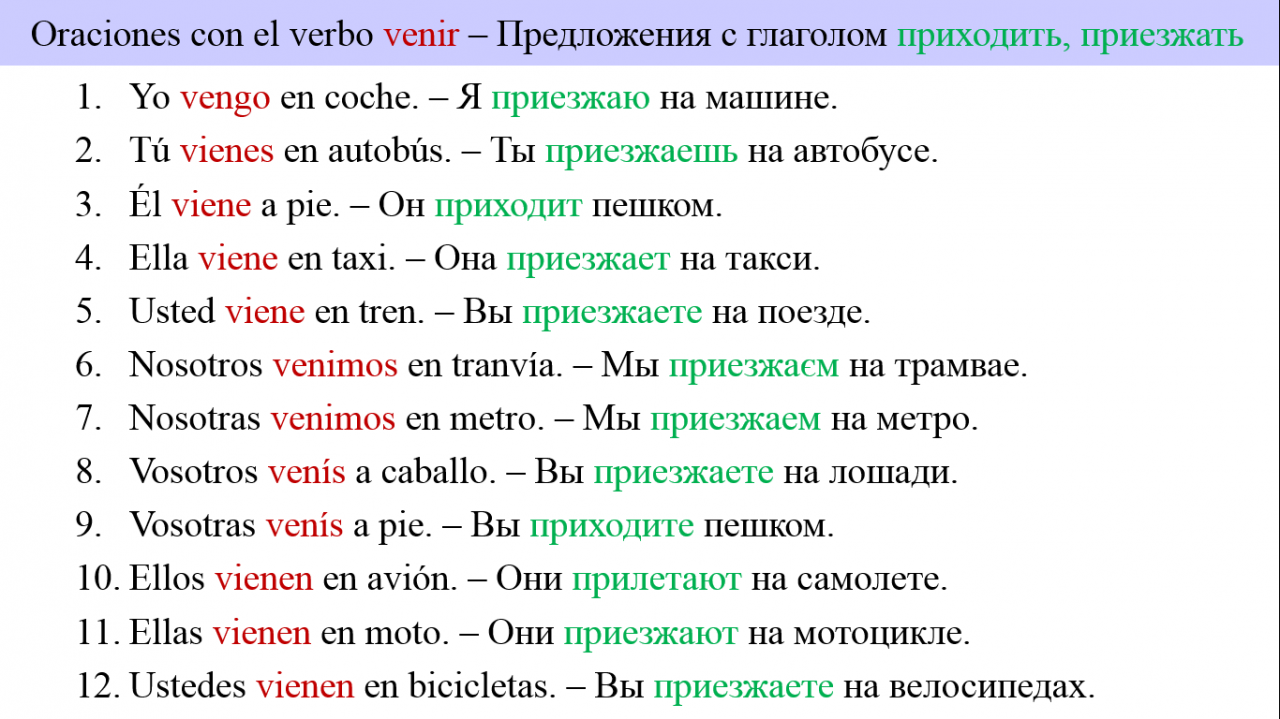 Oraciones con el verbo venir – Предложения с глаголом приходить, приезжать

1. Yo vengo en coche. – Я приезжаю на машине.
2. Tú vienes en autobús. – Ты приезжаешь на автобусе.
3. Él viene a pie. – Он приходит пешком.
4. Ella viene en taxi. – Она приезжает на такси.
5. Usted viene en tren. – Вы приезжаете на поезде.
6. Nosotros venimos en tranvía. – Мы приезжаєм на трамвае.
7. Nosotras venimos en metro. – Мы приезжаем на метро.
8. Vosotros venís a caballo. – Вы приезжаете на лошади.
9. Vosotras venís a pie. – Вы приходите пешком.
10. Ellos vienen en avión. – Они прилетают на самолете.
11. Ellas vienen en moto. – Они приезжают на мотоцикле.
12. Ustedes vienen en bicicletas. – Вы приезжаете на велосипедах.